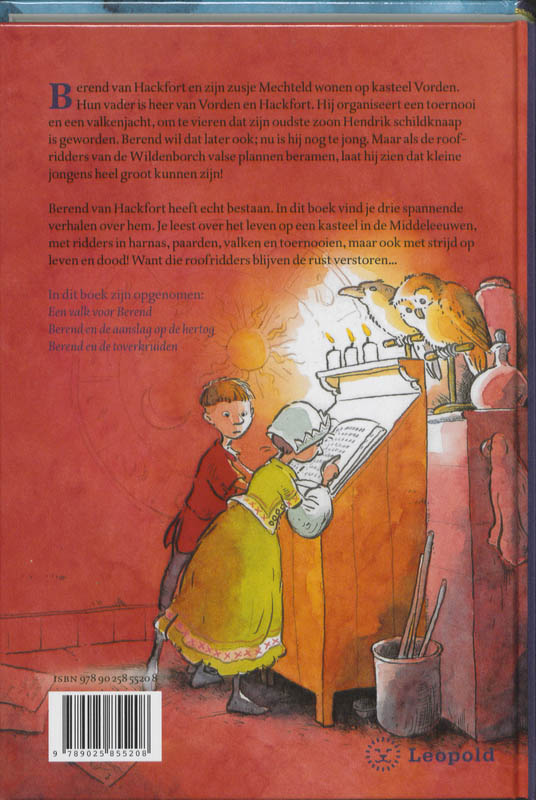 Berend van Hackfort en zijn zusje Mechteld wonen op kasteel Vorden. Hun vader is heer van Vorden en Hackfort. Hij organiseert een toernooi en een valkenjacht, om te vieren dat zijn oudste zoon Hendrik schildknaap is geworden. Berend wil dat later ook; nu is hij nog te jong. Maar als de roofridders van de Wildenborch valse plannen beramen, laat hij zien dat kleine jongens heel groot kunnen zijn!

Berend van Hackfort heeft echt bestaan. In dit boek vind je drie spannende verhalen over hem. Je leest over het leven op een kasteel in de Middeleeuwen, met ridders in harnas, paarden, valken en toernooien, maar ook met strijd op leven en dood! Want die roofridders blijven de rust verstoren...

In dit boek zijn opgenomen:
Een valk voor Berend
Berend en de aanslag op de hertog
Berend en de toverkruiden

ISBN 978 90 258 5520 8

9 789025 855208

Leopold